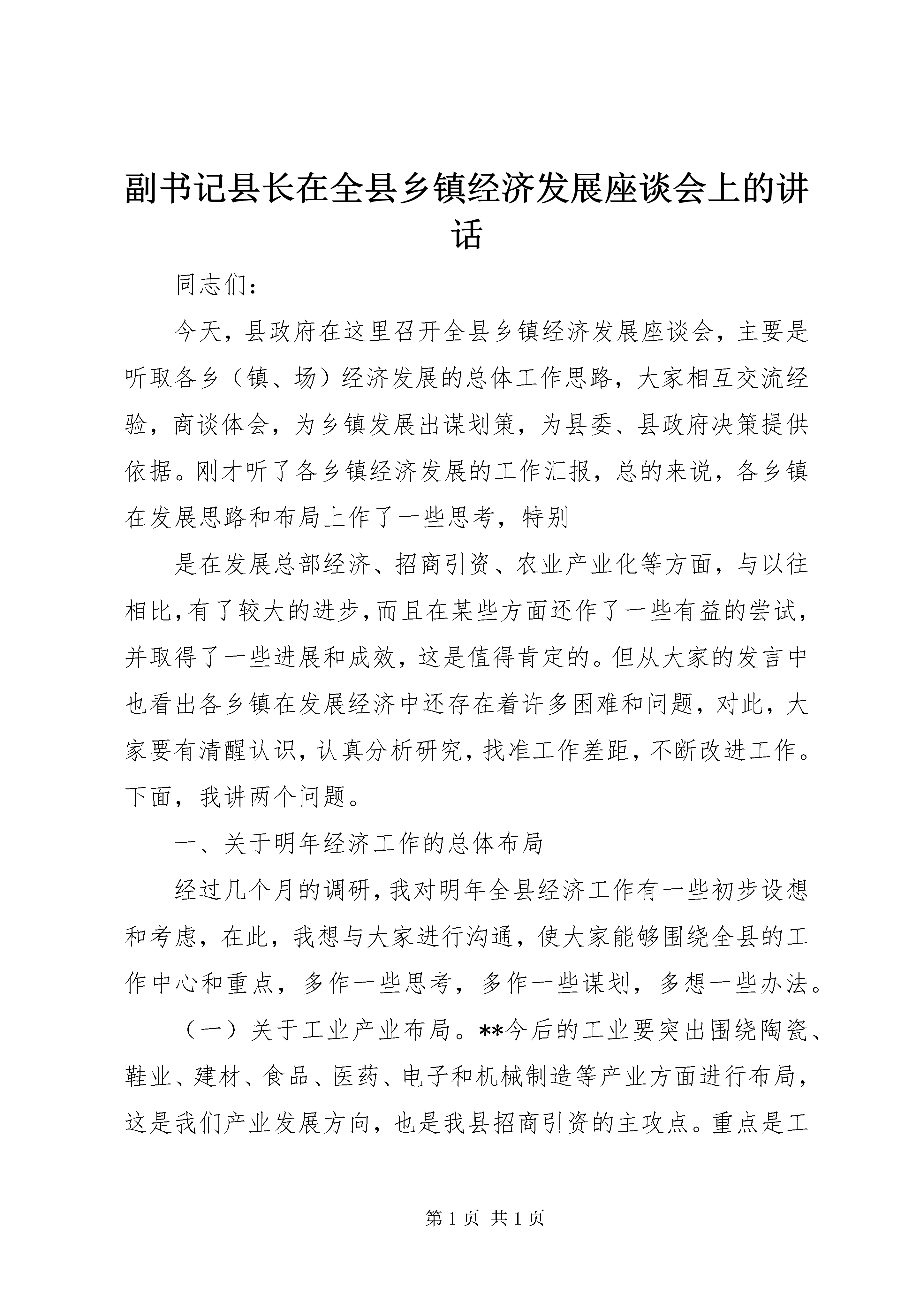 副书记县长在全县乡镇经济发展座谈会上的讲话

同志们：

今天，县政府在这里召开全县乡镇经济发展座谈会，主要是听取各乡（镇、场）经济发展的总体工作思路，大家相互交流经验，商谈体会，为乡镇发展出谋划策，为县委、县政府决策提供依据。刚才听了各乡镇经济发展的工作汇报，总的来说，各乡镇在发展思路和布局上作了一些思考，特别

是在发展总部经济、招商引资、农业产业化等方面，与以往相比，有了较大的进步，而且在某些方面还作了一些有益的尝试，并取得了一些进展和成效，这是值得肯定的。但从大家的发言中也看出各乡镇在发展经济中还存在着许多困难和问题，对此，大家要有清醒认识，认真分析研究，找准工作差距，不断改进工作。下面，我讲两个问题。

一、关于明年经济工作的总体布局

经过几个月的调研，我对明年全县经济工作有一些初步设想和考虑，在此，我想与大家进行沟通，使大家能够围绕全县的工作中心和重点，多作一些思考，多作一些谋划，多想一些办法。

（一）关于工业产业布局。**今后的工业要突出围绕陶瓷、鞋业、建材、食品、医药、电子和机械制造等产业方面进行布局，这是我们产业发展方向，也是我县招商引资的主攻点。重点是工

第 1 页 共 1 页